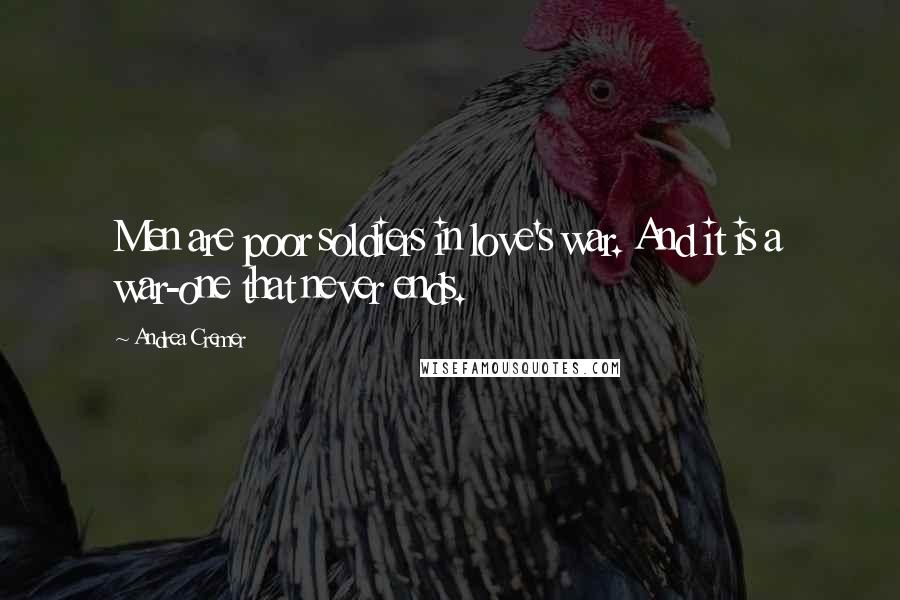 Men are poor soldiers in love's war. And it is a war-one that never ends.

~ Andrea Cremer

WISEFAMOUSQUOTES.COM